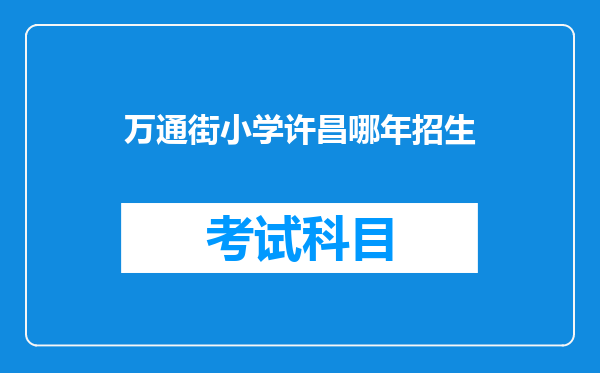 万通街小学许昌哪年招生

考试科目